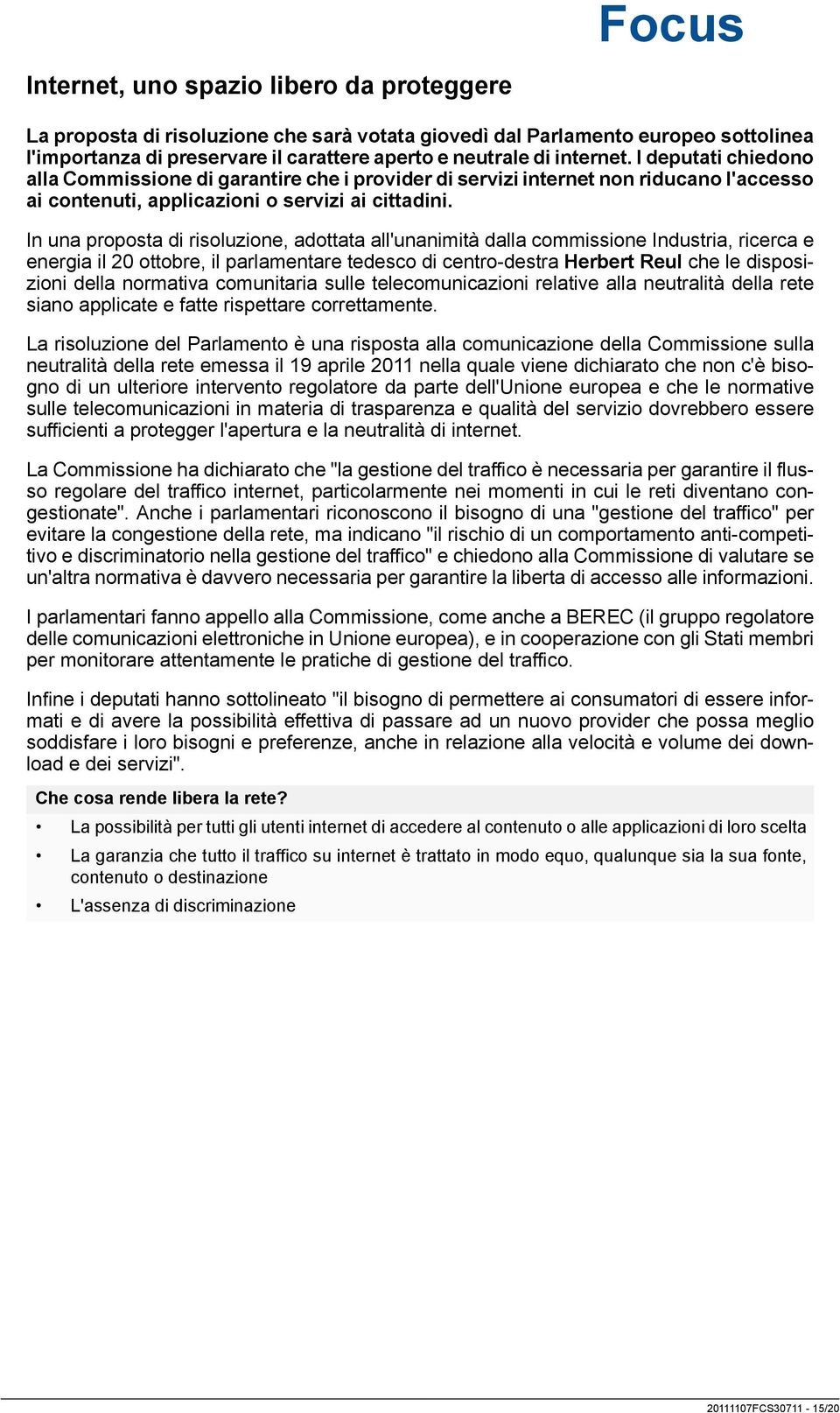 Focus

Internet, uno spazio libero da proteggere

La proposta di risoluzione che sarà votata giovedì dal Parlamento europeo sottolinea l'importanza di preservare il carattere aperto e neutrale di internet. I deputati chiedono alla Commissione di garantire che i provider di servizi internet non riducano l'accesso ai contenuti, applicazioni o servizi ai cittadini.

In una proposta di risoluzione, adottata all'unanimità dalla commissione Industria, ricerca e energia il 20 ottobre, il parlamentare tedesco di centro-destra Herbert Reul che le disposizioni della normativa comunitaria sulle telecomunicazioni relative alla neutralità della rete siano applicate e fatte rispettare correttamente.

La risoluzione del Parlamento è una risposta alla comunicazione della Commissione sulla neutralità della rete emessa il 19 aprile 2011 nella quale viene dichiarato che non c'è bisogno di un ulteriore intervento regolatore da parte dell'Unione europea e che le normative sulle telecomunicazioni in materia di trasparenza e qualità del servizio dovrebbero essere sufficienti a protegger l'apertura e la neutralità di internet.

La Commissione ha dichiarato che "la gestione del traffico è necessaria per garantire il flusso regolare del traffico internet, particolarmente nei momenti in cui le reti diventano congestionate". Anche i parlamentari riconoscono il bisogno di una "gestione del traffico" per evitare la congestione della rete, ma indicano "il rischio di un comportamento anti-competitivo e discriminatorio nella gestione del traffico" e chiedono alla Commissione di valutare se un'altra normativa è davvero necessaria per garantire la liberta di accesso alle informazioni.

I parlamentari fanno appello alla Commissione, come anche a BEREC (il gruppo regolatore delle comunicazioni elettroniche in Unione europea), e in cooperazione con gli Stati membri per monitorare attentamente le pratiche di gestione del traffico.

Infine i deputati hanno sottolineato "il bisogno di permettere ai consumatori di essere informati e di avere la possibilità effettiva di passare ad un nuovo provider che possa meglio soddisfare i loro bisogni e preferenze, anche in relazione alla velocità e volume dei download e dei servizi".

Che cosa rende libera la rete?

• La possibilità per tutti gli utenti internet di accedere al contenuto o alle applicazioni di loro scelta
• La garanzia che tutto il traffico su internet è trattato in modo equo, qualunque sia la sua fonte, contenuto o destinazione
• L'assenza di discriminazione

20111107FCS30711 - 15/20